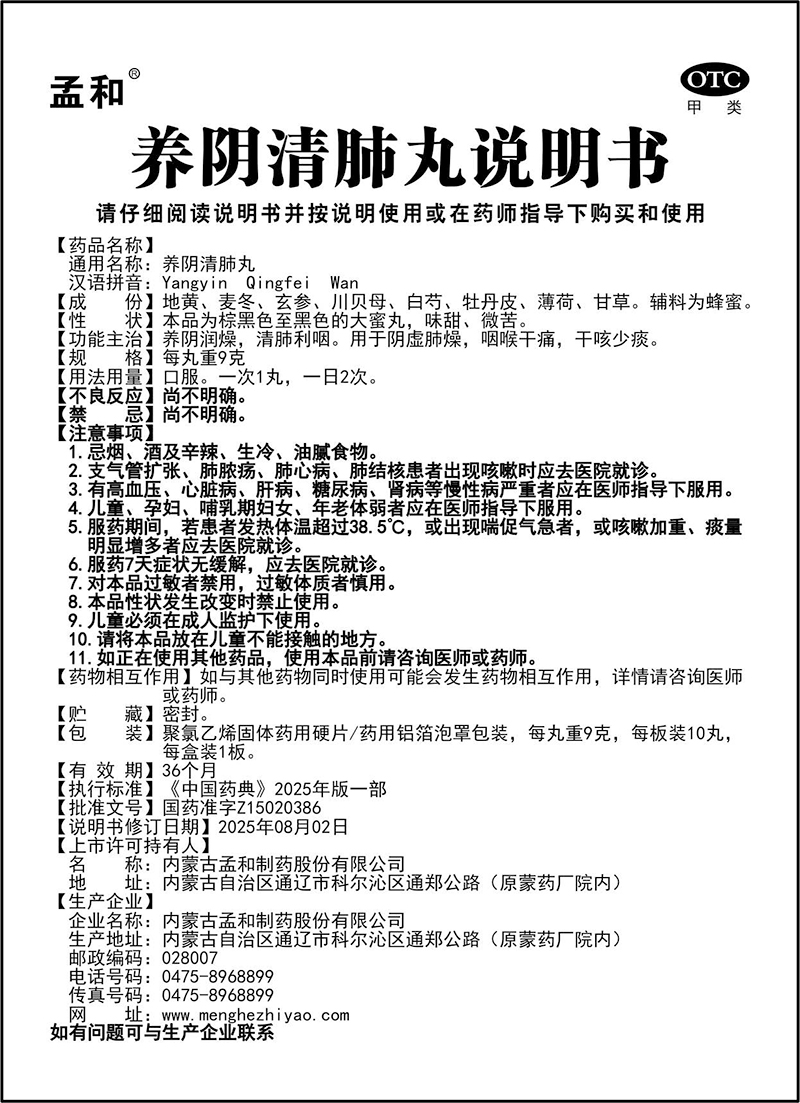 孟和®

OTC
甲类

养阴清肺丸说明书

请仔细阅读说明书并按说明使用或在药师指导下购买和使用

【药品名称】
通用名称：养阴清肺丸
汉语拼音：Yangyin Qingfei Wan
【成　　份】地黄、麦冬、玄参、川贝母、白芍、牡丹皮、薄荷、甘草。辅料为蜂蜜。
【性　　状】本品为棕黑色至黑色的大蜜丸，味甜、微苦。
【功能主治】养阴润燥，清肺利咽。用于阴虚肺燥，咽喉干痛，干咳少痰。
【规　　格】每丸重9克
【用法用量】口服。一次1丸，一日2次。
【不良反应】尚不明确。
【禁　　忌】尚不明确。
【注意事项】
1. 忌烟、酒及辛辣、生冷、油腻食物。
2. 支气管扩张、肺脓疡、肺心病、肺结核患者出现咳嗽时应去医院就诊。
3. 有高血压、心脏病、肝病、糖尿病、肾病等慢性病严重者应在医师指导下服用。
4. 儿童、孕妇、哺乳期妇女、年老体弱者应在医师指导下服用。
5. 服药期间，若患者发热体温超过38.5℃，或出现喘促气急者，或咳嗽加重、痰量明显增多者应去医院就诊。
6. 服药7天症状无缓解，应去医院就诊。
7. 对本品过敏者禁用，过敏体质者慎用。
8. 本品性状发生改变时禁止使用。
9. 儿童必须在成人监护下使用。
10. 请将本品放在儿童不能接触的地方。
11. 如正在使用其他药品，使用本品前请咨询医师或药师。
【药物相互作用】如与其他药物同时使用可能会发生药物相互作用，详情请咨询医师或药师。
【贮　　藏】密封。
【包　　装】聚氯乙烯固体药用硬片/药用铝箔泡罩包装，每丸重9克，每板装10丸，每盒装1板。
【有 效 期】36个月
【执行标准】《中国药典》2025年版一部
【批准文号】国药准字Z15020386
【说明书修订日期】2025年08月02日
【上市许可持有人】
名　　称：内蒙古孟和制药股份有限公司
地　　址：内蒙古自治区通辽市科尔沁区通郑公路（原蒙药厂院内）
【生产企业】
企业名称：内蒙古孟和制药股份有限公司
生产地址：内蒙古自治区通辽市科尔沁区通郑公路（原蒙药厂院内）
邮政编码：028007
电话号码：0475-8968899
传真号码：0475-8968899
网　　址：www.menghezhiyao.com
如有问题可与生产企业联系